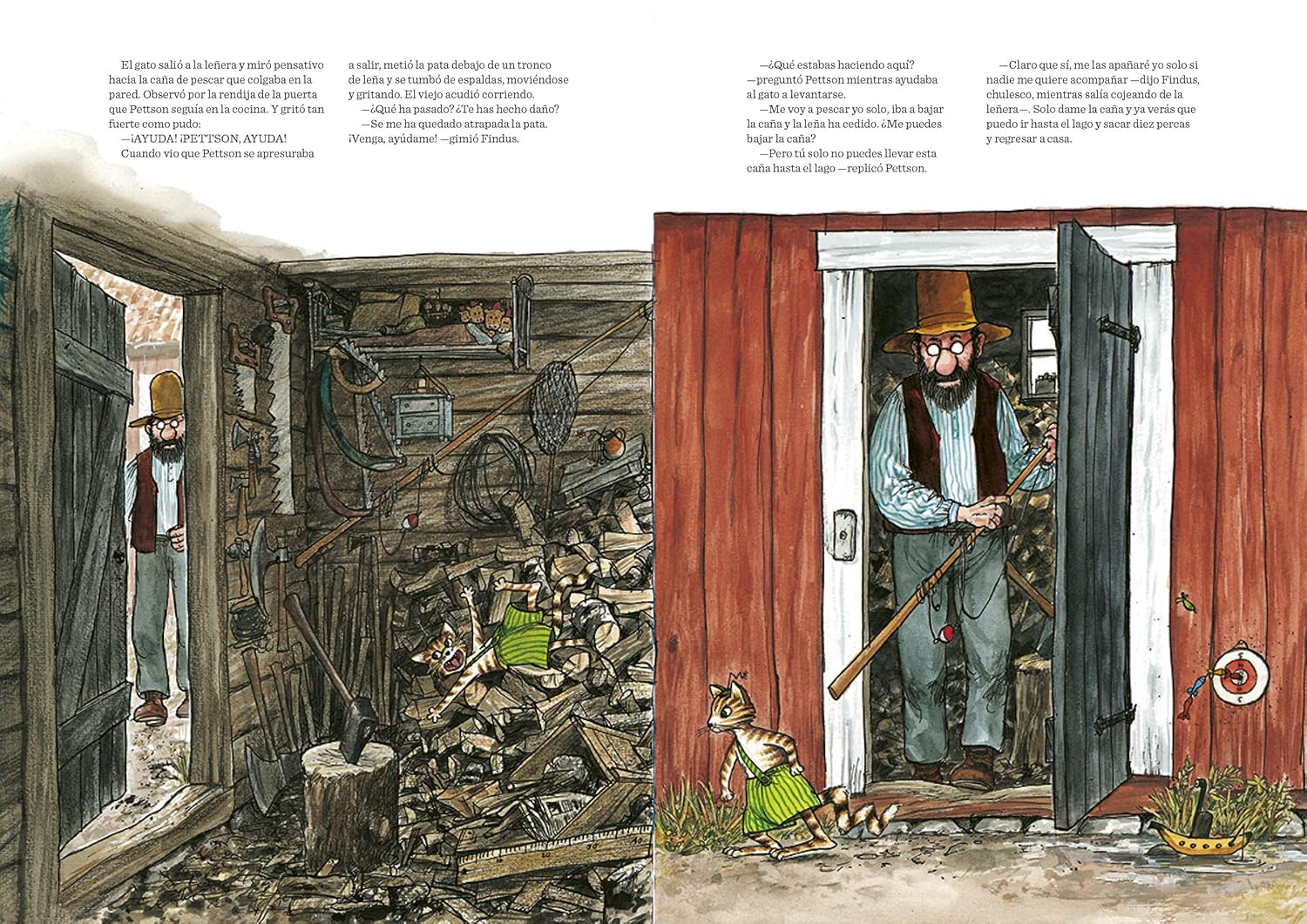 El gato salió a la leñera y miró pensativo hacia la caña de pescar que colgaba en la pared. Observó por la rendija de la puerta que Pettson seguía en la cocina. Y gritó tan fuerte como pudo:

—¡AYUDA! ¡PETTSON, AYUDA!

Cuando vio que Pettson se apresuraba a salir, metió la pata debajo de un tronco de leña y se tumbó de espaldas, moviéndose y gritando. El viejo acudió corriendo.

—¿Qué ha pasado? ¿Te has hecho daño?

—Se me ha quedado atrapada la pata. ¡Venga, ayúdame! —gimió Findus.

—¿Qué estabas haciendo aquí? —preguntó Pettson mientras ayudaba al gato a levantarse.

—Me voy a pescar yo solo, iba a bajar la caña y la leña ha cedido. ¿Me puedes bajar la caña?

—Pero tú solo no puedes llevar esta caña hasta el lago —replicó Pettson.

—Claro que sí, me las apañaré yo solo si nadie me quiere acompañar —dijo Findus, chulesco, mientras salía cojeando de la leñera—. Solo dame la caña y ya verás que puedo ir hasta el lago y sacar diez percas y regresar a casa.